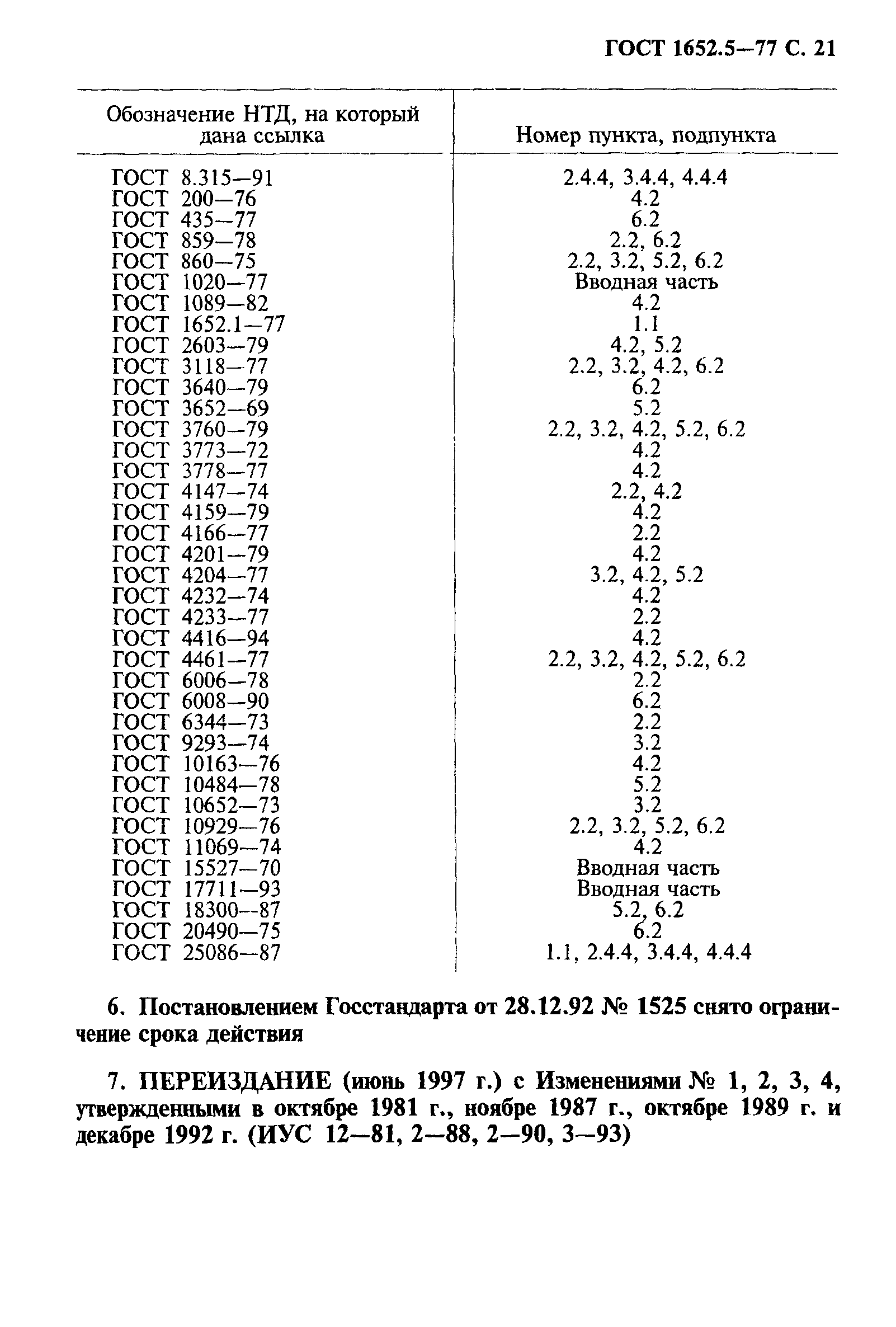 ГОСТ 1652.5—77 С. 21

| Обозначение НТД, на который дана ссылка | Номер пункта, подпункта |
|---|---|
| ГОСТ 8.315—91 | 2.4.4, 3.4.4, 4.4.4 |
| ГОСТ 200—76 | 4.2 |
| ГОСТ 435—77 | 6.2 |
| ГОСТ 859—78 | 2.2, 6.2 |
| ГОСТ 860—75 | 2.2, 3.2, 5.2, 6.2 |
| ГОСТ 1020—77 | Вводная часть |
| ГОСТ 1089—82 | 4.2 |
| ГОСТ 1652.1—77 | 1.1 |
| ГОСТ 2603—79 | 4.2, 5.2 |
| ГОСТ 3118—77 | 2.2, 3.2, 4.2, 6.2 |
| ГОСТ 3640—79 | 6.2 |
| ГОСТ 3652—69 | 5.2 |
| ГОСТ 3760—79 | 2.2, 3.2, 4.2, 5.2, 6.2 |
| ГОСТ 3773—72 | 4.2 |
| ГОСТ 3778—77 | 4.2 |
| ГОСТ 4147—74 | 2.2, 4.2 |
| ГОСТ 4159—79 | 4.2 |
| ГОСТ 4166—77 | 2.2 |
| ГОСТ 4201—79 | 4.2 |
| ГОСТ 4204—77 | 3.2, 4.2, 5.2 |
| ГОСТ 4232—74 | 4.2 |
| ГОСТ 4233—77 | 2.2 |
| ГОСТ 4416—94 | 4.2 |
| ГОСТ 4461—77 | 2.2, 3.2, 4.2, 5.2, 6.2 |
| ГОСТ 6006—78 | 2.2 |
| ГОСТ 6008—90 | 6.2 |
| ГОСТ 6344—73 | 2.2 |
| ГОСТ 9293—74 | 3.2 |
| ГОСТ 10163—76 | 4.2 |
| ГОСТ 10484—78 | 5.2 |
| ГОСТ 10652—73 | 3.2 |
| ГОСТ 10929—76 | 2.2, 3.2, 5.2, 6.2 |
| ГОСТ 11069—74 | 4.2 |
| ГОСТ 15527—70 | Вводная часть |
| ГОСТ 17711—93 | Вводная часть |
| ГОСТ 18300—87 | 5.2, 6.2 |
| ГОСТ 20490—75 | 6.2 |
| ГОСТ 25086—87 | 1.1, 2.4.4, 3.4.4, 4.4.4 |

6. Постановлением Госстандарта от 28.12.92 № 1525 снято ограничение срока действия

7. ПЕРЕИЗДАНИЕ (июнь 1997 г.) с Изменениями № 1, 2, 3, 4, утвержденными в октябре 1981 г., ноябре 1987 г., октябре 1989 г. и декабре 1992 г. (ИУС 12—81, 2—88, 2—90, 3—93)